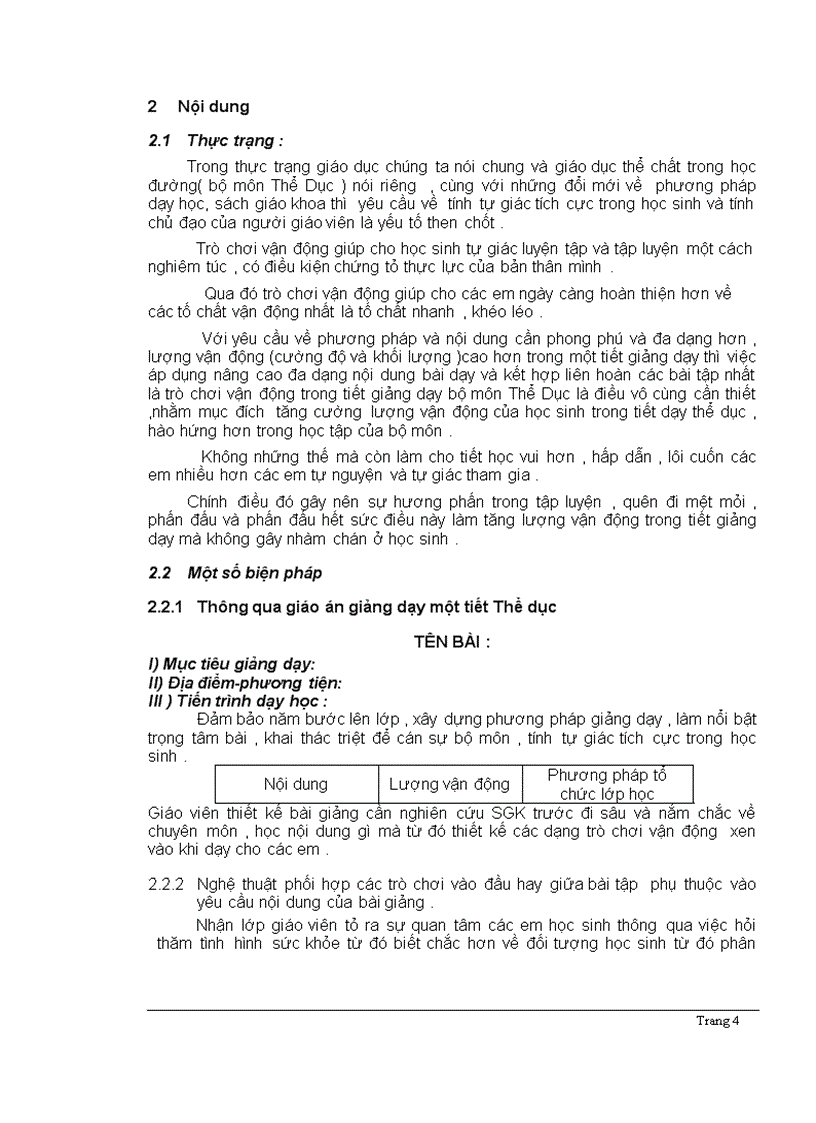 2 Nội dung

2.1 Thực trạng :

Trong thực trạng giáo dục chúng ta nói chung và giáo dục thể chất trong học đường( bộ môn Thể Dục ) nói riêng , cùng với những đổi mới về phương pháp dạy học, sách giáo khoa thì yêu cầu về tính tự giác tích cực trong học sinh và tính chủ đạo của người giáo viên là yếu tố then chốt .

Trò chơi vận động giúp cho học sinh tự giác luyện tập và tập luyện một cách nghiêm túc , có điều kiện chứng tỏ thực lực của bản thân mình .

Qua đó trò chơi vận động giúp cho các em ngày càng hoàn thiện hơn về các tố chất vận động nhất là tố chất nhanh , khéo léo .

Với yêu cầu về phương pháp và nội dung cần phong phú và đa dạng hơn , lượng vận động (cường độ và khối lượng )cao hơn trong một tiết giảng dạy thì việc áp dụng nâng cao đa dạng nội dung bài dạy và kết hợp liên hoàn các bài tập nhất là trò chơi vận động trong tiết giảng dạy bộ môn Thể Dục là điều vô cùng cần thiết ,nhằm mục đích tăng cường lượng vận động của học sinh trong tiết dạy thể dục , hào hứng hơn trong học tập của bộ môn .

Không những thế mà còn làm cho tiết học vui hơn , hấp dẫn , lôi cuốn các em nhiều hơn các em tự nguyện và tự giác tham gia .

Chính điều đó gây nên sự hưng phấn trong tập luyện , quên đi mệt mỏi , phấn đấu và phấn đấu hết sức điều này làm tăng lượng vận động trong tiết giảng dạy mà không gây nhàm chán ở học sinh .

2.2 Một số biện pháp

2.2.1 Thông qua giáo án giảng dạy một tiết Thể dục

TÊN BÀI :

I) Mục tiêu giảng dạy:
II) Địa điểm-phương tiện:
III ) Tiến trình dạy học :

Đảm bảo năm bước lên lớp , xây dựng phương pháp giảng dạy , làm nổi bật trọng tâm bài , khai thác triệt để cán sự bộ môn , tính tự giác tích cực trong học sinh .

| Nội dung | Lượng vận động | Phương pháp tổ chức lớp học |
|---|---|---|

Giáo viên thiết kế bài giảng cần nghiên cứu SGK trước đi sâu và nắm chắc về chuyên môn , học nội dung gì mà từ đó thiết kế các dạng trò chơi vận động xen vào khi dạy cho các em .

2.2.2 Nghệ thuật phối hợp các trò chơi vào đầu hay giữa bài tập phụ thuộc vào yêu cầu nội dung của bài giảng .

Nhận lớp giáo viên tỏ ra sự quan tâm các em học sinh thông qua việc hỏi thăm tình hình sức khỏe từ đó biết chắc hơn về đối tượng học sinh từ đó phân

Trang 4